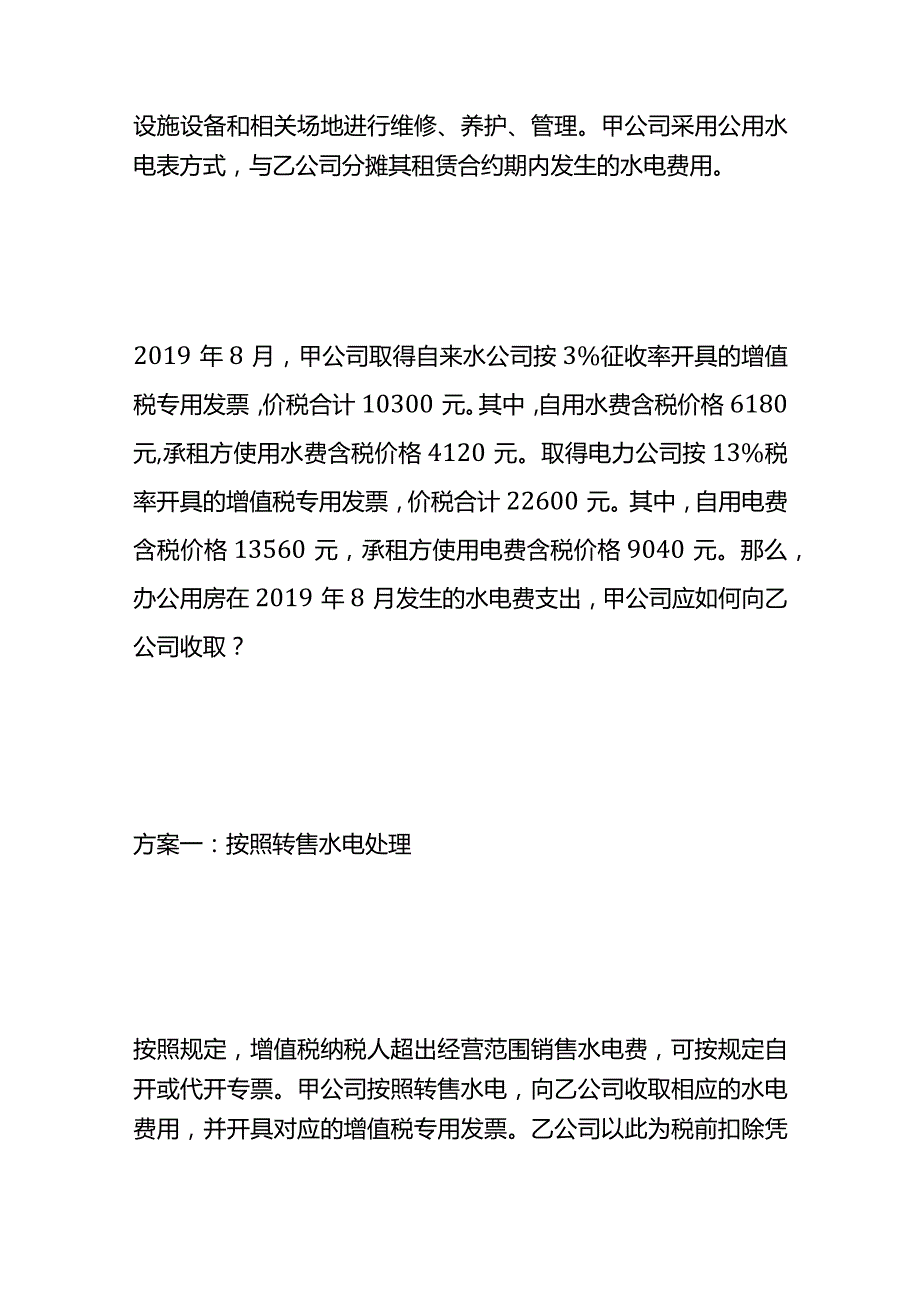 设施设备和相关场地进行维修、养护、管理。甲公司采用公用水电表方式，与乙公司分摊其租赁合约期内发生的水电费用。

2019 年 8 月，甲公司取得自来水公司按 3%征收率开具的增值税专用发票，价税合计 10300 元。其中，自用水费含税价格 6180 元,承租方使用水费含税价格 4120 元。取得电力公司按 13%税率开具的增值税专用发票，价税合计 22600 元。其中，自用电费含税价格 13560 元，承租方使用电费含税价格 9040 元。那么，办公用房在 2019 年 8 月发生的水电费支出，甲公司应如何向乙公司收取？

方案一：按照转售水电处理

按照规定，增值税纳税人超出经营范围销售水电费，可按规定自开或代开专票。甲公司按照转售水电，向乙公司收取相应的水电费用，并开具对应的增值税专用发票。乙公司以此为税前扣除凭